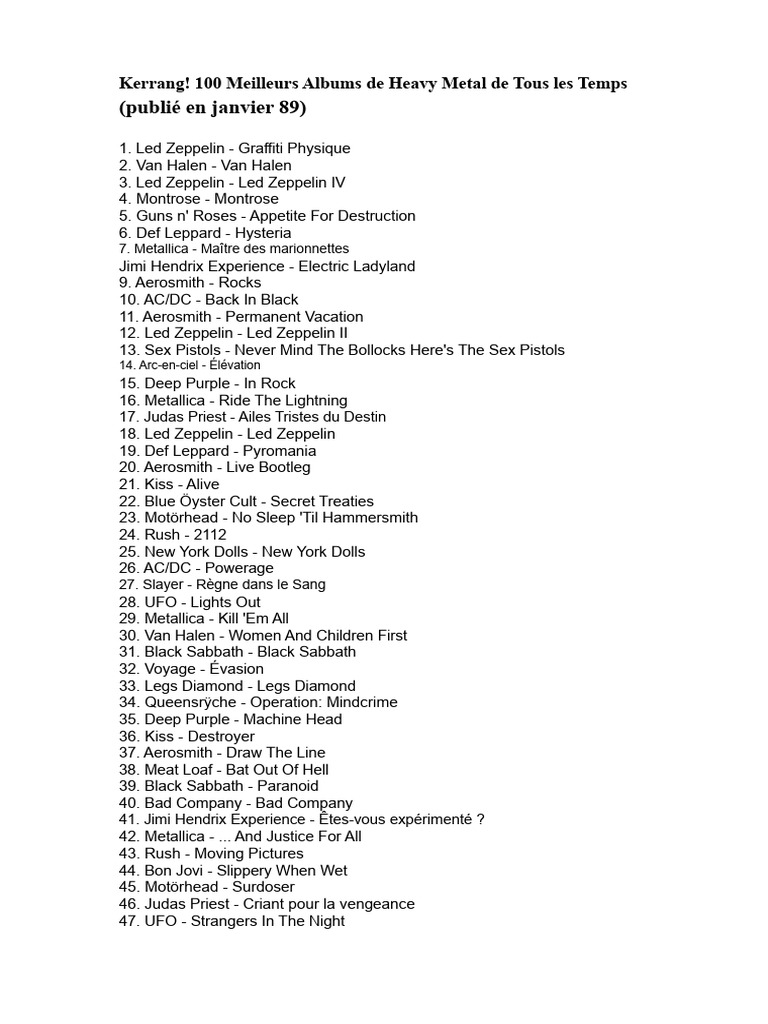 Kerrang! 100 Meilleurs Albums de Heavy Metal de Tous les Temps (publié en janvier 89)

1. Led Zeppelin - Graffiti Physique
2. Van Halen - Van Halen
3. Led Zeppelin - Led Zeppelin IV
4. Montrose - Montrose
5. Guns n' Roses - Appetite For Destruction
6. Def Leppard - Hysteria
7. Metallica - Maître des marionnettes
Jimi Hendrix Experience - Electric Ladyland
9. Aerosmith - Rocks
10. AC/DC - Back In Black
11. Aerosmith - Permanent Vacation
12. Led Zeppelin - Led Zeppelin II
13. Sex Pistols - Never Mind The Bollocks Here's The Sex Pistols
14. Arc-en-ciel - Élévation
15. Deep Purple - In Rock
16. Metallica - Ride The Lightning
17. Judas Priest - Ailes Tristes du Destin
18. Led Zeppelin - Led Zeppelin
19. Def Leppard - Pyromania
20. Aerosmith - Live Bootleg
21. Kiss - Alive
22. Blue Öyster Cult - Secret Treaties
23. Motörhead - No Sleep 'Til Hammersmith
24. Rush - 2112
25. New York Dolls - New York Dolls
26. AC/DC - Powerage
27. Slayer - Règne dans le Sang
28. UFO - Lights Out
29. Metallica - Kill 'Em All
30. Van Halen - Women And Children First
31. Black Sabbath - Black Sabbath
32. Voyage - Évasion
33. Legs Diamond - Legs Diamond
34. Queensrÿche - Operation: Mindcrime
35. Deep Purple - Machine Head
36. Kiss - Destroyer
37. Aerosmith - Draw The Line
38. Meat Loaf - Bat Out Of Hell
39. Black Sabbath - Paranoid
40. Bad Company - Bad Company
41. Jimi Hendrix Experience - Êtes-vous expérimenté ?
42. Metallica - ... And Justice For All
43. Rush - Moving Pictures
44. Bon Jovi - Slippery When Wet
45. Motörhead - Surdoser
46. Judas Priest - Criant pour la vengeance
47. UFO - Strangers In The Night